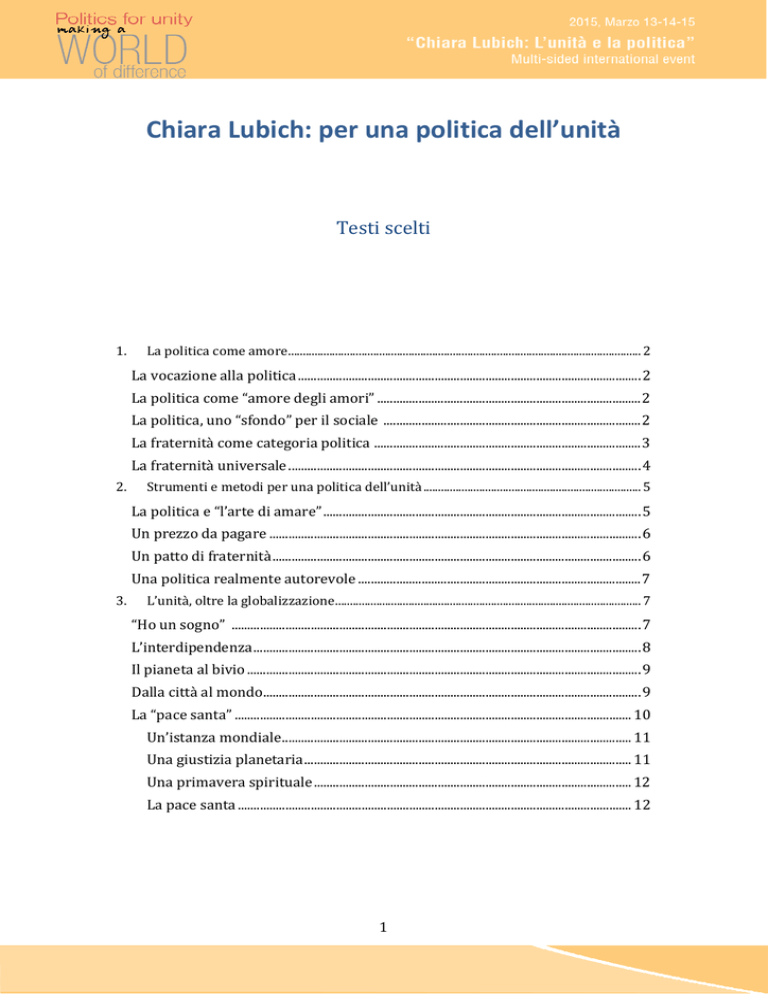 Politics for unity
making a
WORLD
of difference

2015, Marzo 13-14-15
"Chiara Lubich: L'unità e la politica"
Multi-sided international event

Chiara Lubich: per una politica dell'unità

Testi scelti

1. La politica come amore ........ 2
La vocazione alla politica ........ 2
La politica come "amore degli amori" ........ 2
La politica, uno "sfondo" per il sociale ........ 2
La fraternità come categoria politica ........ 3
La fraternità universale ........ 4
2. Strumenti e metodi per una politica dell'unità ........ 5
La politica e "l'arte di amare" ........ 5
Un prezzo da pagare ........ 6
Un patto di fraternità ........ 6
Una politica realmente autorevole ........ 7
3. L'unità, oltre la globalizzazione ........ 7
"Ho un sogno" ........ 7
L'interdipendenza ........ 8
Il pianeta al bivio ........ 9
Dalla città al mondo ........ 9
La "pace santa" ........ 10
Un'istanza mondiale ........ 11
Una giustizia planetaria ........ 11
Una primavera spirituale ........ 12
La pace santa ........ 12

1